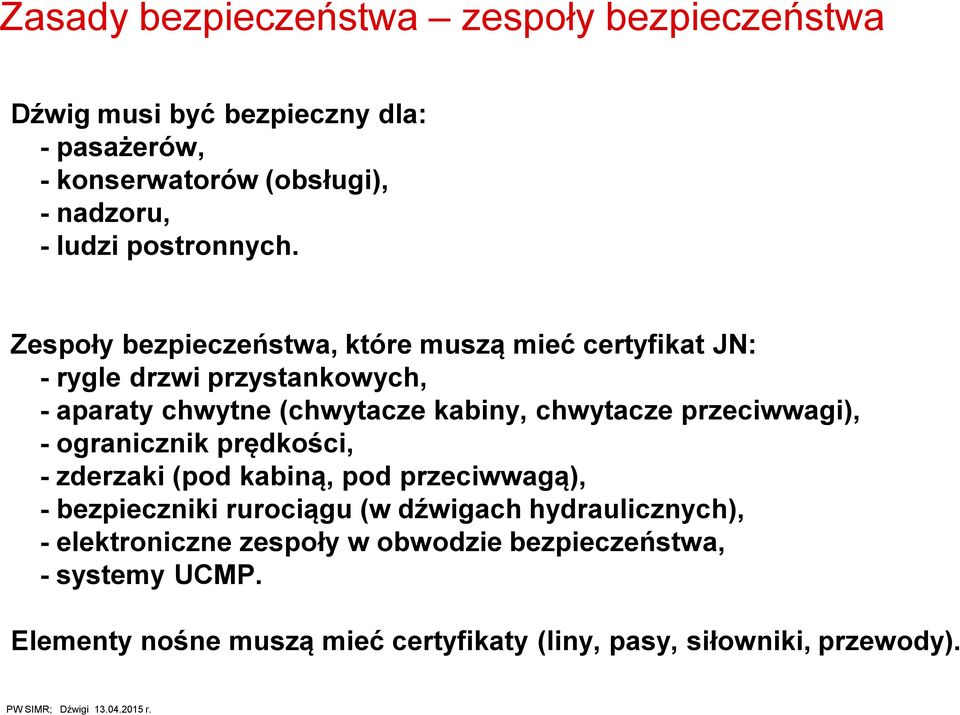 Zasady bezpieczeństwa – zespoły bezpieczeństwa

Dźwig musi być bezpieczny dla:
- pasażerów,
- konserwatorów (obsługi),
- nadzoru,
- ludzi postronnych.

Zespoły bezpieczeństwa, które muszą mieć certyfikat JN:
- rygle drzwi przystankowych,
- aparaty chwytne (chwytacze kabiny, chwytacze przeciwwagi),
- ogranicznik prędkości,
- zderzaki (pod kabiną, pod przeciwwagą),
- bezpieczniki rurociągu (w dźwigach hydraulicznych),
- elektroniczne zespoły w obwodzie bezpieczeństwa,
- systemy UCMP.

Elementy nośne muszą mieć certyfikaty (liny, pasy, siłowniki, przewody).

PW SIMR; Dźwigi 13.04.2015 r.